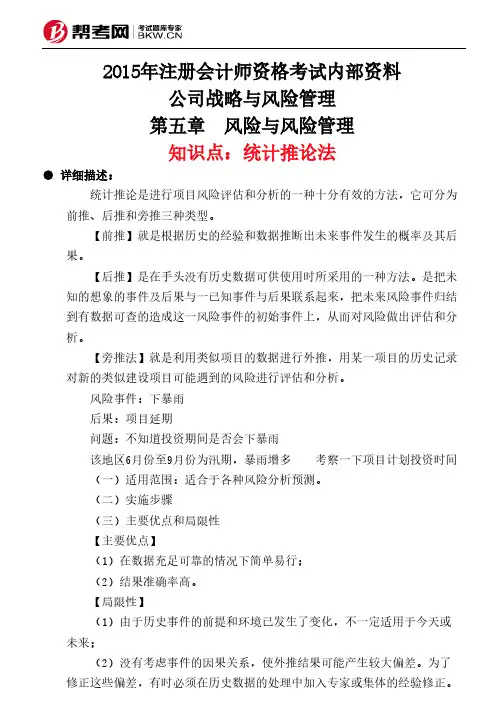 帮考网 考试题库专家 BKW.CN

2015年注册会计师资格考试内部资料

公司战略与风险管理

第五章　风险与风险管理

知识点：统计推论法

● 详细描述：

统计推论是进行项目风险评估和分析的一种十分有效的方法，它可分为前推、后推和旁推三种类型。

【前推】就是根据历史的经验和数据推断出未来事件发生的概率及其后果。

【后推】是在手头没有历史数据可供使用时所采用的一种方法。是把未知的想象的事件及后果与一已知事件与后果联系起来，把未来风险事件归结到有数据可查的造成这一风险事件的初始事件上，从而对风险做出评估和分析。

【旁推法】就是利用类似项目的数据进行外推，用某一项目的历史记录对新的类似建设项目可能遇到的风险进行评估和分析。

风险事件：下暴雨

后果：项目延期

问题：不知道投资期间是否会下暴雨

该地区6月份至9月份为汛期，暴雨增多　　考察一下项目计划投资时间

（一）适用范围：适合于各种风险分析预测。

（二）实施步骤

（三）主要优点和局限性

【主要优点】

（1）在数据充足可靠的情况下简单易行；

（2）结果准确率高。

【局限性】

（1）由于历史事件的前提和环境已发生了变化，不一定适用于今天或未来；

（2）没有考虑事件的因果关系，使外推结果可能产生较大偏差。为了修正这些偏差，有时必须在历史数据的处理中加入专家或集体的经验修正。